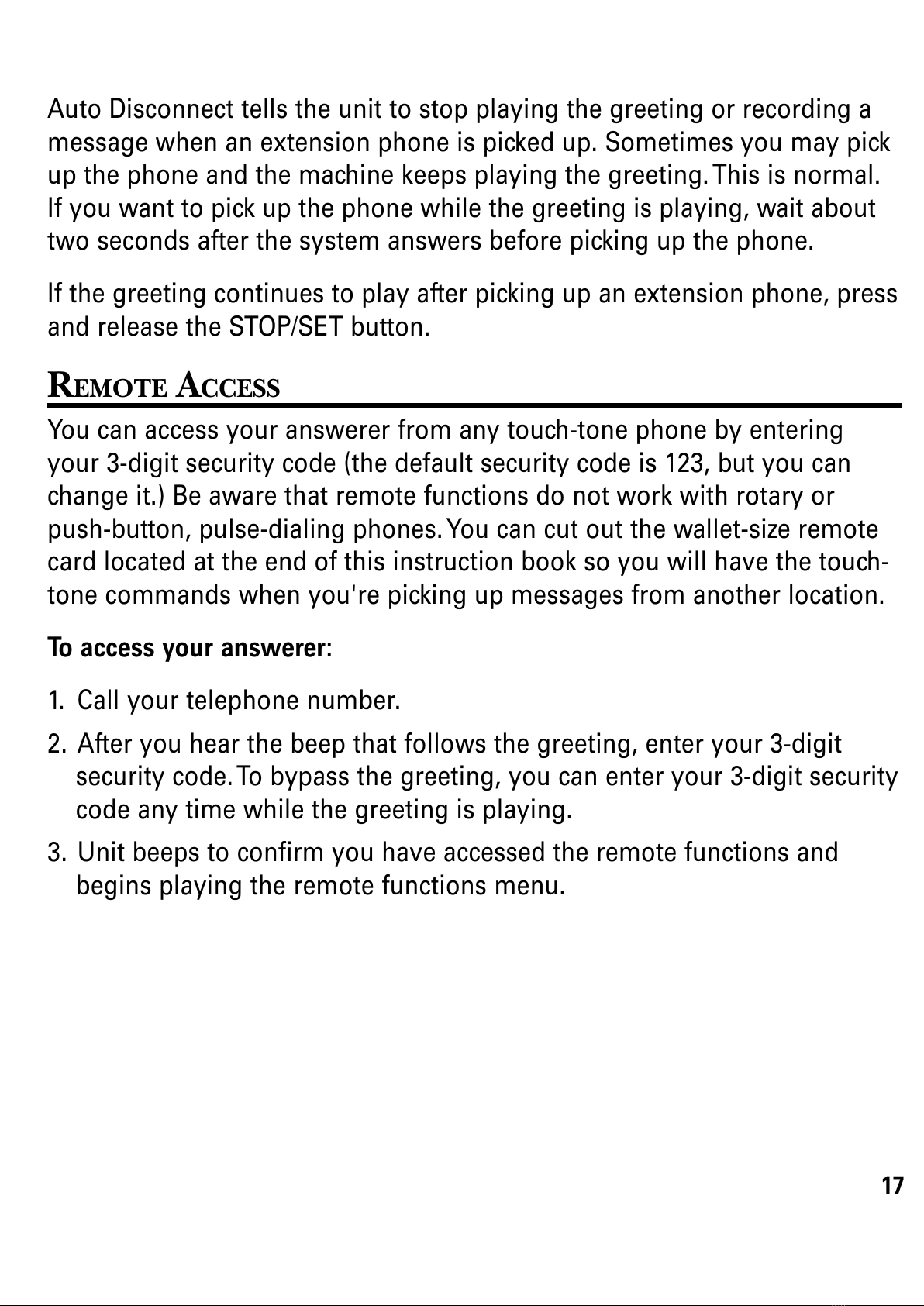 Auto Disconnect tells the unit to stop playing the greeting or recording a message when an extension phone is picked up. Sometimes you may pick up the phone and the machine keeps playing the greeting. This is normal. If you want to pick up the phone while the greeting is playing, wait about two seconds after the system answers before picking up the phone.

If the greeting continues to play after picking up an extension phone, press and release the STOP/SET button.

REMOTE ACCESS

You can access your answerer from any touch-tone phone by entering your 3-digit security code (the default security code is 123, but you can change it.) Be aware that remote functions do not work with rotary or push-button, pulse-dialing phones. You can cut out the wallet-size remote card located at the end of this instruction book so you will have the touch-tone commands when you're picking up messages from another location.

To access your answerer:

1. Call your telephone number.

2. After you hear the beep that follows the greeting, enter your 3-digit security code. To bypass the greeting, you can enter your 3-digit security code any time while the greeting is playing.

3. Unit beeps to confirm you have accessed the remote functions and begins playing the remote functions menu.

17